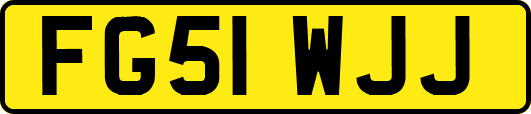 FG51 WJJ